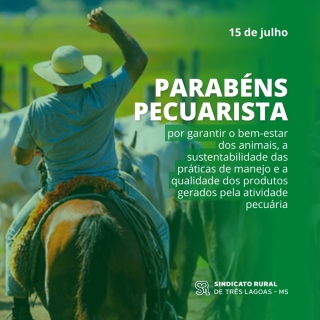 15 de julho

PARABÉNS PECUARISTA

por garantir o bem-estar dos animais, a sustentabilidade das práticas de manejo e a qualidade dos produtos gerados pela atividade pecuária

SR SINDICATO RURAL DE TRÊS LAGOAS - MS